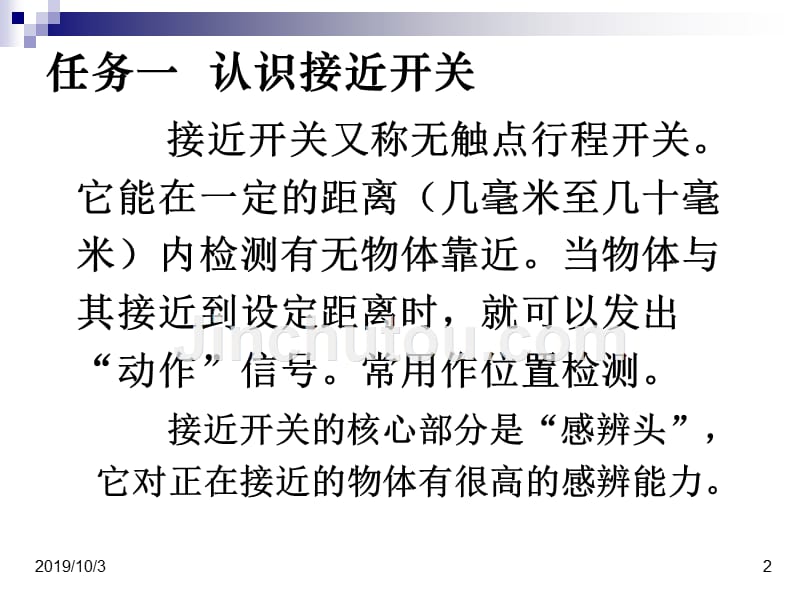 任务一 认识接近开关

接近开关又称无触点行程开关。它能在一定的距离（几毫米至几十毫米）内检测有无物体靠近。当物体与其接近到设定距离时，就可以发出“动作”信号。常用作位置检测。

接近开关的核心部分是“感辨头”，它对正在接近的物体有很高的感辨能力。

Jinchutou.com

2019/10/3

2